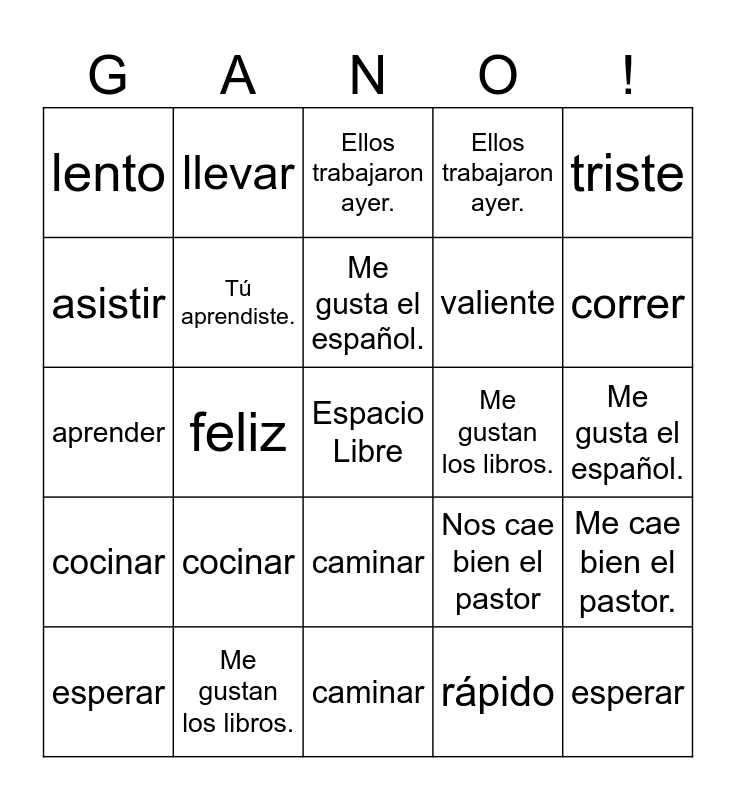 | G | A | N | O | ! |
|---|---|---|---|---|
| lento | llevar | Ellos trabajaron ayer. | Ellos trabajaron ayer. | triste |
| asistir | Tú aprendiste. | Me gusta el español. | valiente | correr |
| aprender | feliz | Espacio Libre | Me gustan los libros. | Me gusta el español. |
| cocinar | cocinar | caminar | Nos cae bien el pastor | Me cae bien el pastor. |
| esperar | Me gustan los libros. | caminar | rápido | esperar |